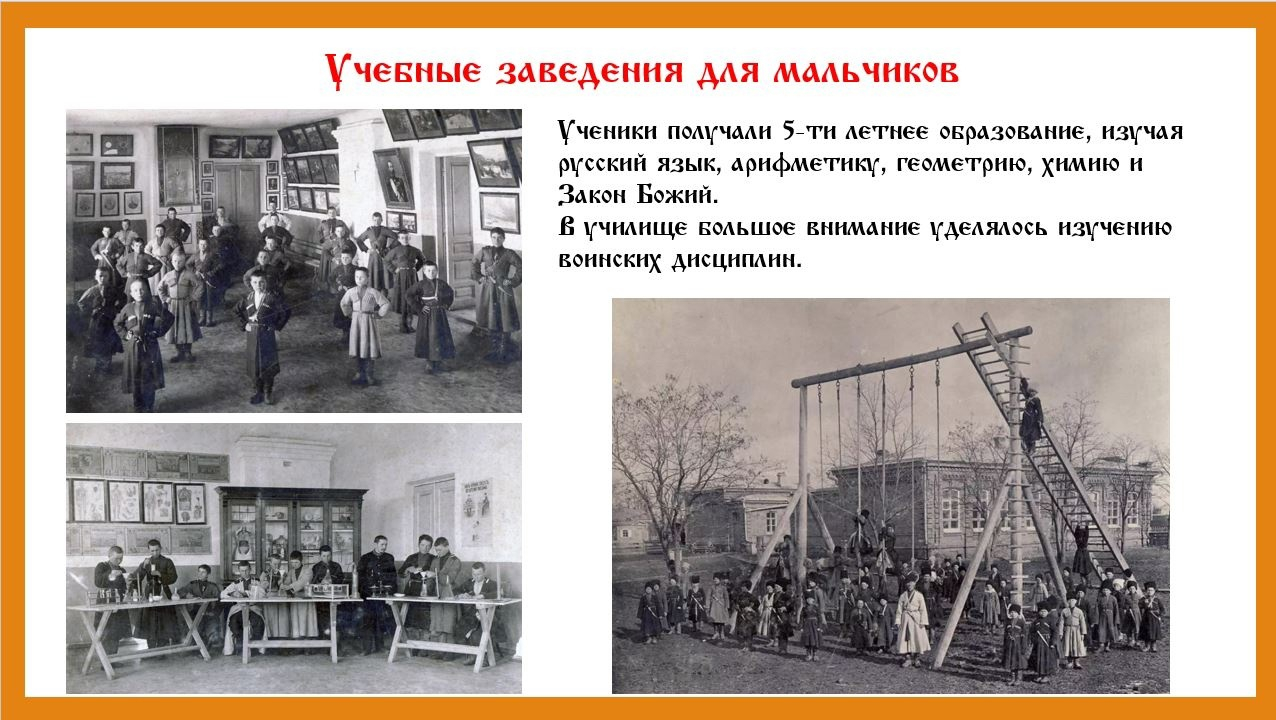 Учебные заведения для мальчиков

Ученики получали 5-ти летнее образование, изучая русский язык, арифметику, геометрию, химию и Закон Божий.

В училище большое внимание уделялось изучению воинских дисциплин.